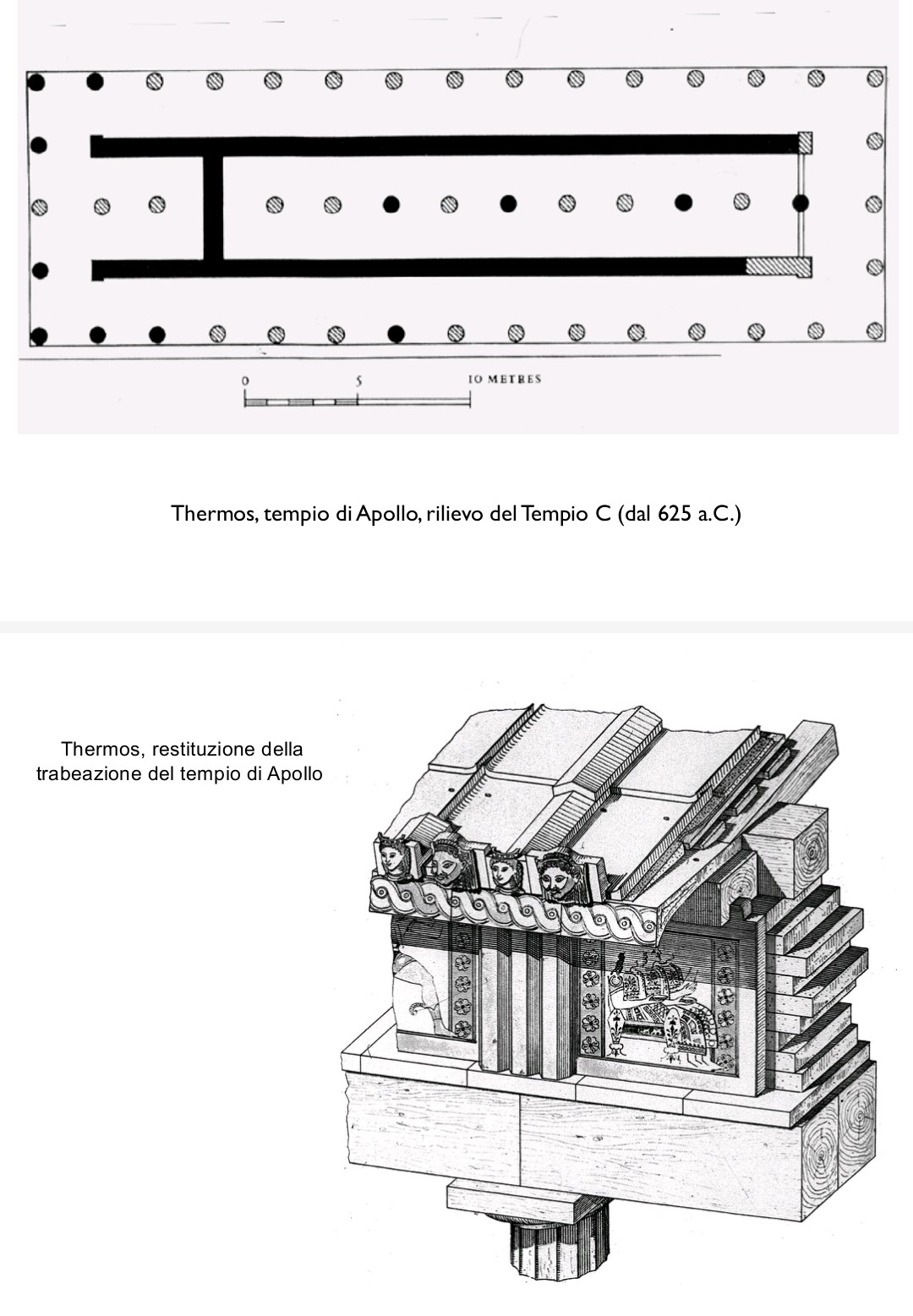 0 5 10 METRES

Thermos, tempio di Apollo, rilievo del Tempio C (dal 625 a.C.)

Thermos, restituzione della trabeazione del tempio di Apollo